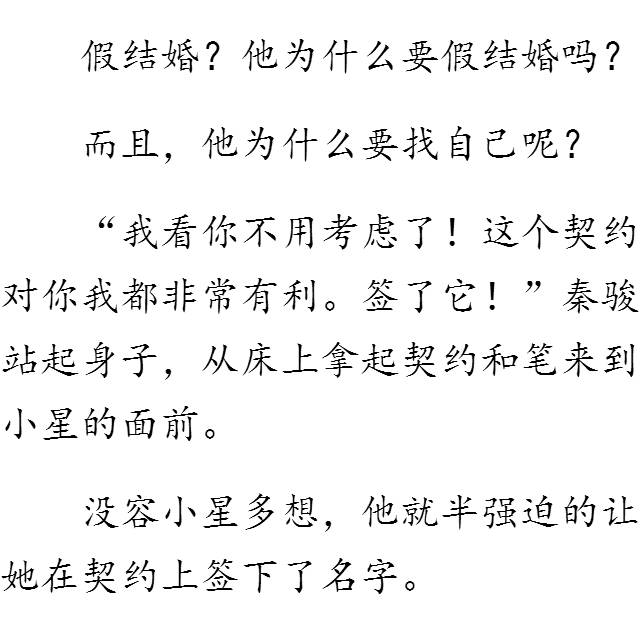 假结婚？他为什么要假结婚吗？

而且，他为什么要找自己呢？

“我看你不用考虑了！这个契约对你我都非常有利。签了它！”秦骏站起身子，从床上拿起契约和笔来到小星的面前。

没容小星多想，他就半强迫的让她在契约上签下了名字。